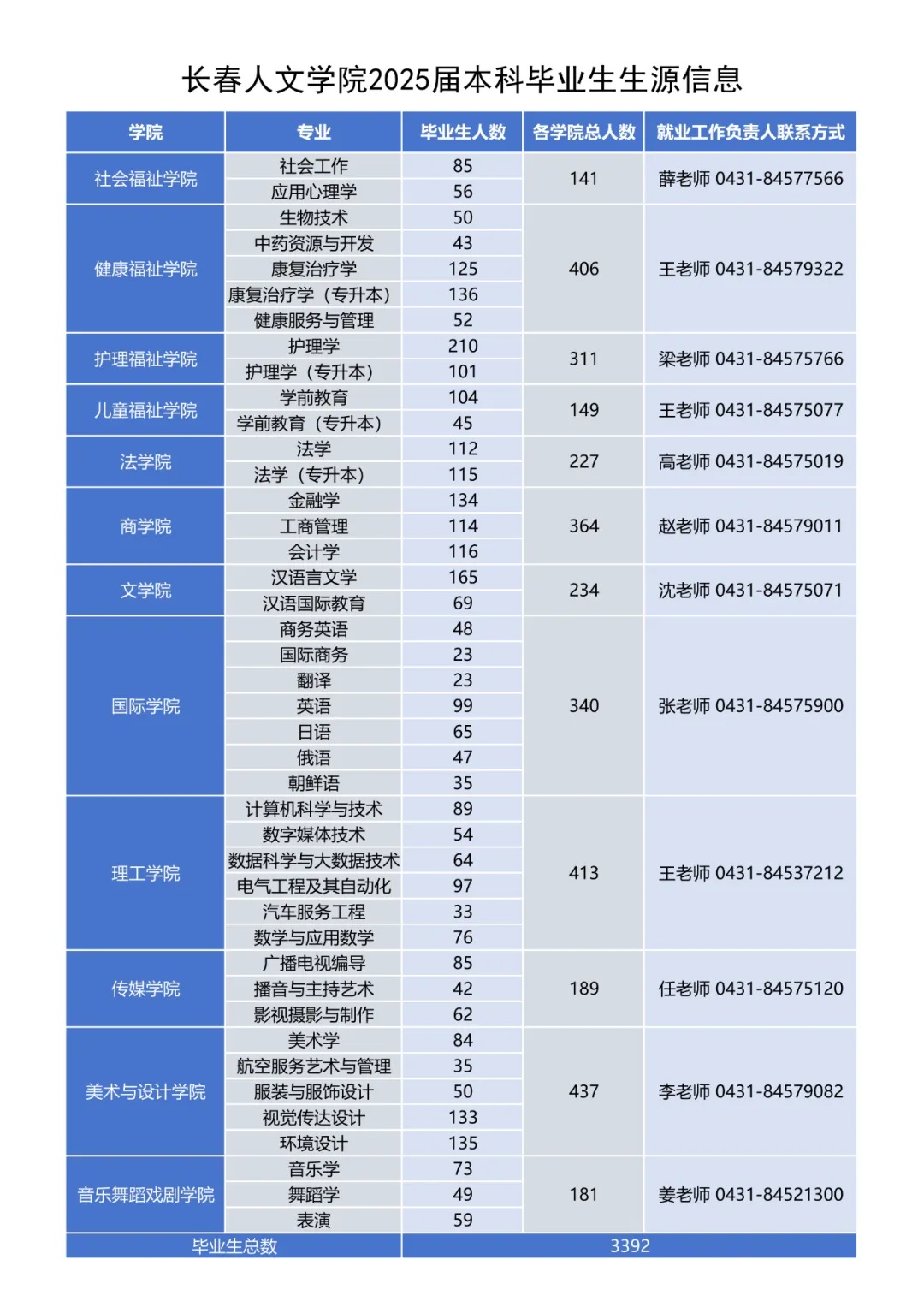 长春人文学院2025届本科毕业生生源信息

| 学院 | 专业 | 毕业生人数 | 各学院总人数 | 就业工作负责人联系方式 |
|---|---|---|---|---|
| 社会福祉学院 | 社会工作 | 85 | 141 | 薛老师 0431-84577566 |
| | 应用心理学 | 56 | | |
| 健康福祉学院 | 生物技术 | 50 | 406 | 王老师 0431-84579322 |
| | 中药资源与开发 | 43 | | |
| | 康复治疗学 | 125 | | |
| | 康复治疗学（专升本） | 136 | | |
| | 健康服务与管理 | 52 | | |
| 护理福祉学院 | 护理学 | 210 | 311 | 梁老师 0431-84575766 |
| | 护理学（专升本） | 101 | | |
| 儿童福祉学院 | 学前教育 | 104 | 149 | 王老师 0431-84575077 |
| | 学前教育（专升本） | 45 | | |
| 法学院 | 法学 | 112 | 227 | 高老师 0431-84575019 |
| | 法学（专升本） | 115 | | |
| 商学院 | 金融学 | 134 | 364 | 赵老师 0431-84579011 |
| | 工商管理 | 114 | | |
| | 会计学 | 116 | | |
| 文学院 | 汉语言文学 | 165 | 234 | 沈老师 0431-84575071 |
| | 汉语国际教育 | 69 | | |
| 国际学院 | 商务英语 | 48 | 340 | 张老师 0431-84575900 |
| | 国际商务 | 23 | | |
| | 翻译 | 23 | | |
| | 英语 | 99 | | |
| | 日语 | 65 | | |
| | 俄语 | 47 | | |
| | 朝鲜语 | 35 | | |
| 理工学院 | 计算机科学与技术 | 89 | 413 | 王老师 0431-84537212 |
| | 数字媒体技术 | 54 | | |
| | 数据科学与大数据技术 | 64 | | |
| | 电气工程及其自动化 | 97 | | |
| | 汽车服务工程 | 33 | | |
| | 数学与应用数学 | 76 | | |
| 传媒学院 | 广播电视编导 | 85 | 189 | 任老师 0431-84575120 |
| | 播音与主持艺术 | 42 | | |
| | 影视摄影与制作 | 62 | | |
| 美术与设计学院 | 美术学 | 84 | 437 | 李老师 0431-84579082 |
| | 航空服务艺术与管理 | 35 | | |
| | 服装与服饰设计 | 50 | | |
| | 视觉传达设计 | 133 | | |
| | 环境设计 | 135 | | |
| 音乐舞蹈戏剧学院 | 音乐学 | 73 | 181 | 姜老师 0431-84521300 |
| | 舞蹈学 | 49 | | |
| | 表演 | 59 | | |
| 毕业生总数 | | 3392 | | |